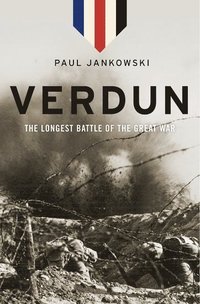 PAUL JANKOWSKI

VERDUN

THE LONGEST BATTLE OF THE GREAT WAR